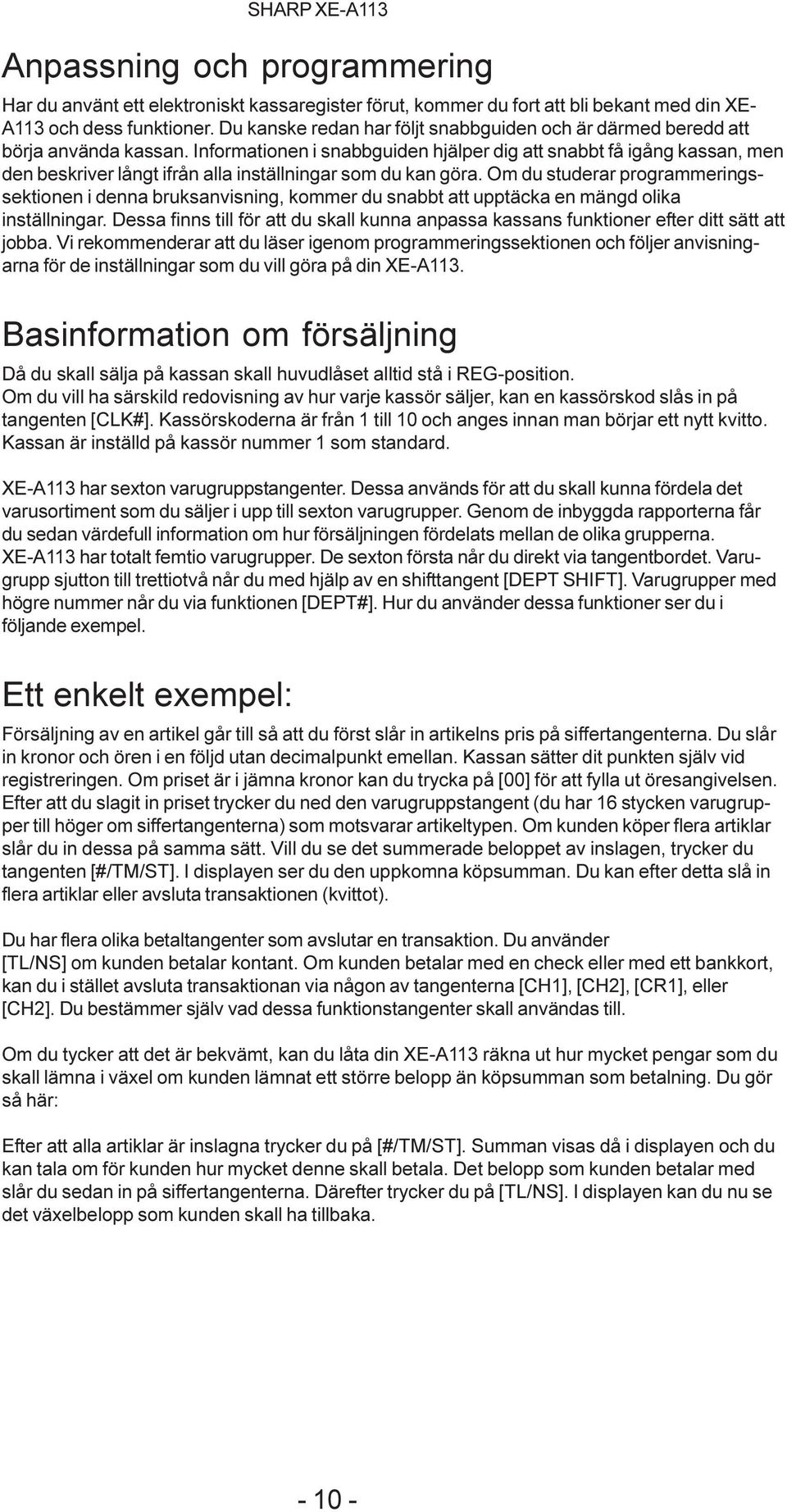 SHARP XE-A113

Anpassning och programmering

Har du använt ett elektroniskt kassaregister förut, kommer du fort att bli bekant med din XE-A113 och dess funktioner. Du kanske redan har följt snabbguiden och är därmed beredd att börja använda kassan. Informationen i snabbguiden hjälper dig att snabbt få igång kassan, men den beskriver långt ifrån alla inställningar som du kan göra. Om du studerar programmeringssektionen i denna bruksanvisning, kommer du snabbt att upptäcka en mängd olika inställningar. Dessa finns till för att du skall kunna anpassa kassans funktioner efter ditt sätt att jobba. Vi rekommenderar att du läser igenom programmeringssektionen och följer anvisningarna för de inställningar som du vill göra på din XE-A113.

Basinformation om försäljning

Då du skall sälja på kassan skall huvudlåset alltid stå i REG-position.
Om du vill ha särskild redovisning av hur varje kassör säljer, kan en kassörskod slås in på tangenten [CLK#]. Kassörskoderna är från 1 till 10 och anges innan man börjar ett nytt kvitto. Kassan är inställd på kassör nummer 1 som standard.

XE-A113 har sexton varugruppstangenter. Dessa används för att du skall kunna fördela det varusortiment som du säljer i upp till sexton varugrupper. Genom de inbyggda rapporterna får du sedan värdefull information om hur försäljningen fördelats mellan de olika grupperna. XE-A113 har totalt femtio varugrupper. De sexton första når du direkt via tangentbordet. Varugrupp sjutton till trettiotvå når du med hjälp av en shifttangent [DEPT SHIFT]. Varugrupper med högre nummer når du via funktionen [DEPT#]. Hur du använder dessa funktioner ser du i följande exempel.

Ett enkelt exempel:

Försäljning av en artikel går till så att du först slår in artikelns pris på siffertangenterna. Du slår in kronor och ören i en följd utan decimalpunkt emellan. Kassan sätter dit punkten själv vid registreringen. Om priset är i jämna kronor kan du trycka på [00] för att fylla ut öresangivelsen. Efter att du slagit in priset trycker du ned den varugruppstangent (du har 16 stycken varugrupper till höger om siffertangenterna) som motsvarar artikeltypen. Om kunden köper flera artiklar slår du in dessa på samma sätt. Vill du se det summerade beloppet av inslagen, trycker du tangenten [#/TM/ST]. I displayen ser du den uppkomna köpsumman. Du kan efter detta slå in flera artiklar eller avsluta transaktionen (kvittot).

Du har flera olika betaltangenter som avslutar en transaktion. Du använder [TL/NS] om kunden betalar kontant. Om kunden betalar med en check eller med ett bankkort, kan du i stället avsluta transaktionan via någon av tangenterna [CH1], [CH2], [CR1], eller [CH2]. Du bestämmer själv vad dessa funktionstangenter skall användas till.

Om du tycker att det är bekvämt, kan du låta din XE-A113 räkna ut hur mycket pengar som du skall lämna i växel om kunden lämnat ett större belopp än köpsumman som betalning. Du gör så här:

Efter att alla artiklar är inslagna trycker du på [#/TM/ST]. Summan visas då i displayen och du kan tala om för kunden hur mycket denne skall betala. Det belopp som kunden betalar med slår du sedan in på siffertangenterna. Därefter trycker du på [TL/NS]. I displayen kan du nu se det växelbelopp som kunden skall ha tillbaka.

- 10 -